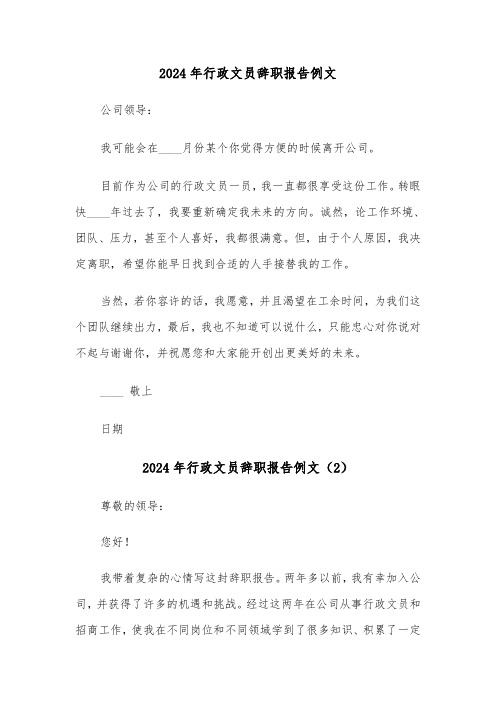 2024年行政文员辞职报告例文

公司领导：

我可能会在____月份某个你觉得方便的时候离开公司。

目前作为公司的行政文员一员，我一直都很享受这份工作。转眼快____年过去了，我要重新确定我未来的方向。诚然，论工作环境、团队、压力，甚至个人喜好，我都很满意。但，由于个人原因，我决定离职，希望你能早日找到合适的人手接替我的工作。

当然，若你容许的话，我愿意，并且渴望在工余时间，为我们这个团队继续出力，最后，我也不知道可以说什么，只能忠心对你说对不起与谢谢你，并祝愿您和大家能开创出更美好的未来。

____ 敬上

日期

2024年行政文员辞职报告例文（2）

尊敬的领导：

您好！

我带着复杂的心情写这封辞职报告。两年多以前，我有幸加入公司，并获得了许多的机遇和挑战。经过这两年在公司从事行政文员和招商工作，使我在不同岗位和不同领域学到了很多知识、积累了一定